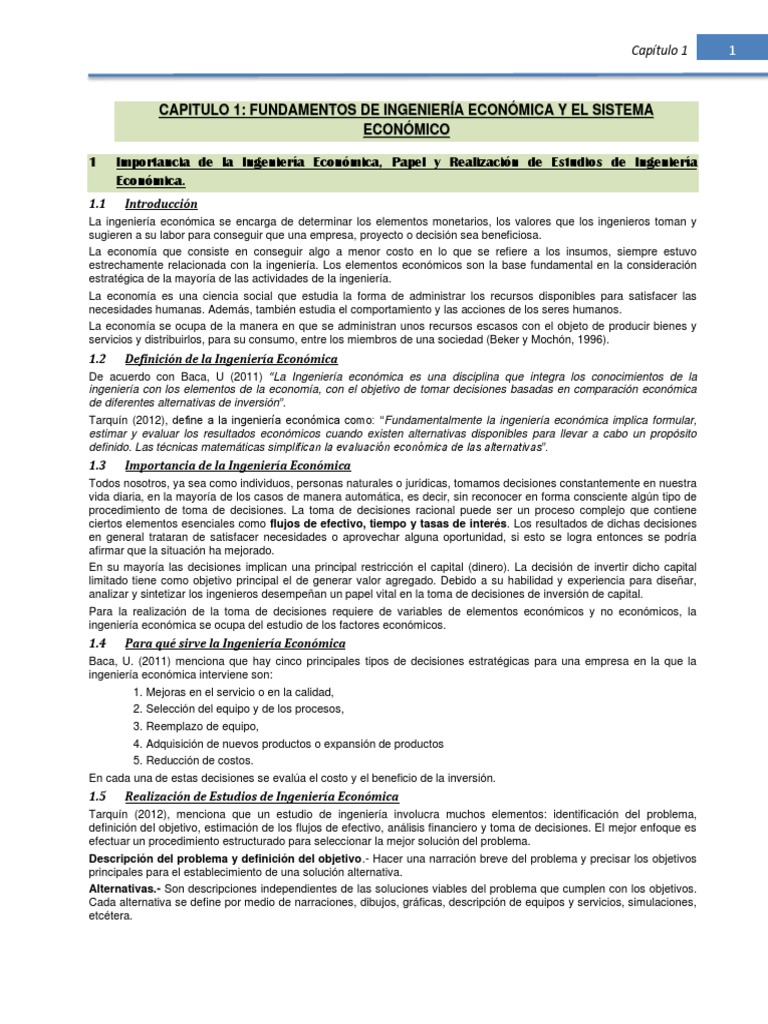 Capítulo 1 1

CAPITULO 1: FUNDAMENTOS DE INGENIERÍA ECONÓMICA Y EL SISTEMA ECONÓMICO

1 Importancia de la Ingeniería Económica, Papel y Realización de Estudios de Ingeniería Económica.

1.1 Introducción

La ingeniería económica se encarga de determinar los elementos monetarios, los valores que los ingenieros toman y sugieren a su labor para conseguir que una empresa, proyecto o decisión sea beneficiosa.

La economía que consiste en conseguir algo a menor costo en lo que se refiere a los insumos, siempre estuvo estrechamente relacionada con la ingeniería. Los elementos económicos son la base fundamental en la consideración estratégica de la mayoría de las actividades de la ingeniería.

La economía es una ciencia social que estudia la forma de administrar los recursos disponibles para satisfacer las necesidades humanas. Además, también estudia el comportamiento y las acciones de los seres humanos.

La economía se ocupa de la manera en que se administran unos recursos escasos con el objeto de producir bienes y servicios y distribuirlos, para su consumo, entre los miembros de una sociedad (Beker y Mochón, 1996).

1.2 Definición de la Ingeniería Económica

De acuerdo con Baca, U (2011) "La Ingeniería económica es una disciplina que integra los conocimientos de la ingeniería con los elementos de la economía, con el objetivo de tomar decisiones basadas en comparación económica de diferentes alternativas de inversión".

Tarquín (2012), define a la ingeniería económica como: "Fundamentalmente la ingeniería económica implica formular, estimar y evaluar los resultados económicos cuando existen alternativas disponibles para llevar a cabo un propósito definido. Las técnicas matemáticas simplifican la evaluación económica de las alternativas".

1.3 Importancia de la Ingeniería Económica

Todos nosotros, ya sea como individuos, personas naturales o jurídicas, tomamos decisiones constantemente en nuestra vida diaria, en la mayoría de los casos de manera automática, es decir, sin reconocer en forma consciente algún tipo de procedimiento de toma de decisiones. La toma de decisiones racional puede ser un proceso complejo que contiene ciertos elementos esenciales como flujos de efectivo, tiempo y tasas de interés. Los resultados de dichas decisiones en general trataran de satisfacer necesidades o aprovechar alguna oportunidad, si esto se logra entonces se podría afirmar que la situación ha mejorado.

En su mayoría las decisiones implican una principal restricción el capital (dinero). La decisión de invertir dicho capital limitado tiene como objetivo principal el de generar valor agregado. Debido a su habilidad y experiencia para diseñar, analizar y sintetizar los ingenieros desempeñan un papel vital en la toma de decisiones de inversión de capital.

Para la realización de la toma de decisiones requiere de variables de elementos económicos y no económicos, la ingeniería económica se ocupa del estudio de los factores económicos.

1.4 Para qué sirve la Ingeniería Económica

Baca, U. (2011) menciona que hay cinco principales tipos de decisiones estratégicas para una empresa en la que la ingeniería económica interviene son:

1. Mejoras en el servicio o en la calidad,
2. Selección del equipo y de los procesos,
3. Reemplazo de equipo,
4. Adquisición de nuevos productos o expansión de productos
5. Reducción de costos.

En cada una de estas decisiones se evalúa el costo y el beneficio de la inversión.

1.5 Realización de Estudios de Ingeniería Económica

Tarquín (2012), menciona que un estudio de ingeniería involucra muchos elementos: identificación del problema, definición del objetivo, estimación de los flujos de efectivo, análisis financiero y toma de decisiones. El mejor enfoque es efectuar un procedimiento estructurado para seleccionar la mejor solución del problema.

Descripción del problema y definición del objetivo.- Hacer una narración breve del problema y precisar los objetivos principales para el establecimiento de una solución alternativa.

Alternativas.- Son descripciones independientes de las soluciones viables del problema que cumplen con los objetivos. Cada alternativa se define por medio de narraciones, dibujos, gráficas, descripción de equipos y servicios, simulaciones, etcétera.